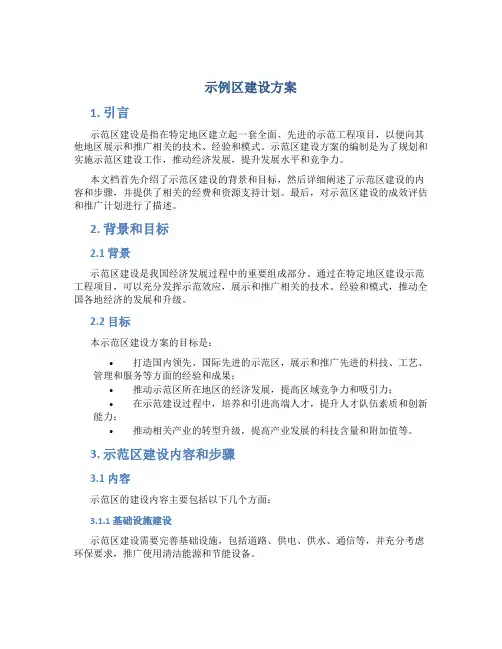 示例区建设方案

1. 引言

示范区建设是指在特定地区建立起一套全面、先进的示范工程项目，以便向其他地区展示和推广相关的技术、经验和模式。示范区建设方案的编制是为了规划和实施示范区建设工作，推动经济发展，提升发展水平和竞争力。

本文档首先介绍了示范区建设的背景和目标，然后详细阐述了示范区建设的内容和步骤，并提供了相关的经费和资源支持计划。最后，对示范区建设的成效评估和推广计划进行了描述。

2. 背景和目标

2.1 背景

示范区建设是我国经济发展过程中的重要组成部分。通过在特定地区建设示范工程项目，可以充分发挥示范效应，展示和推广相关的技术、经验和模式，推动全国各地经济的发展和升级。

2.2 目标

本示范区建设方案的目标是：

• 打造国内领先、国际先进的示范区，展示和推广先进的科技、工艺、管理和服务等方面的经验和成果；
• 推动示范区所在地区的经济发展，提高区域竞争力和吸引力；
• 在示范建设过程中，培养和引进高端人才，提升人才队伍素质和创新能力；
• 推动相关产业的转型升级，提高产业发展的科技含量和附加值等。

3. 示范区建设内容和步骤

3.1 内容

示范区的建设内容主要包括以下几个方面：

3.1.1 基础设施建设

示范区建设需要完善基础设施，包括道路、供电、供水、通信等，并充分考虑环保要求，推广使用清洁能源和节能设备。